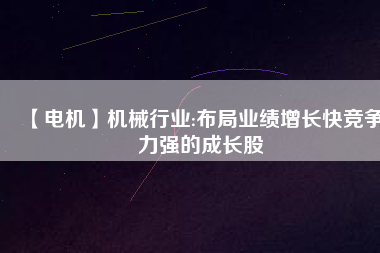 【电机】机械行业:布局业绩增长快竞争力强的成长股